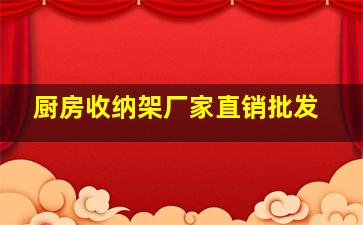 厨房收纳架厂家直销批发